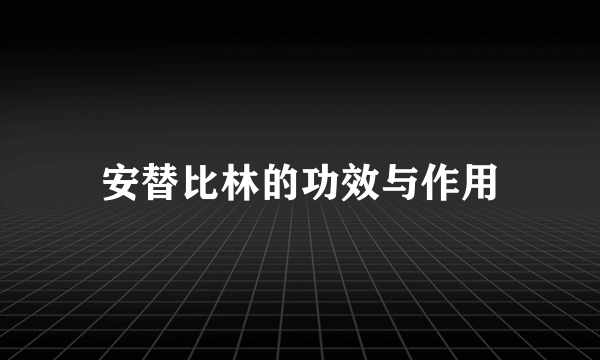 安替比林的功效与作用